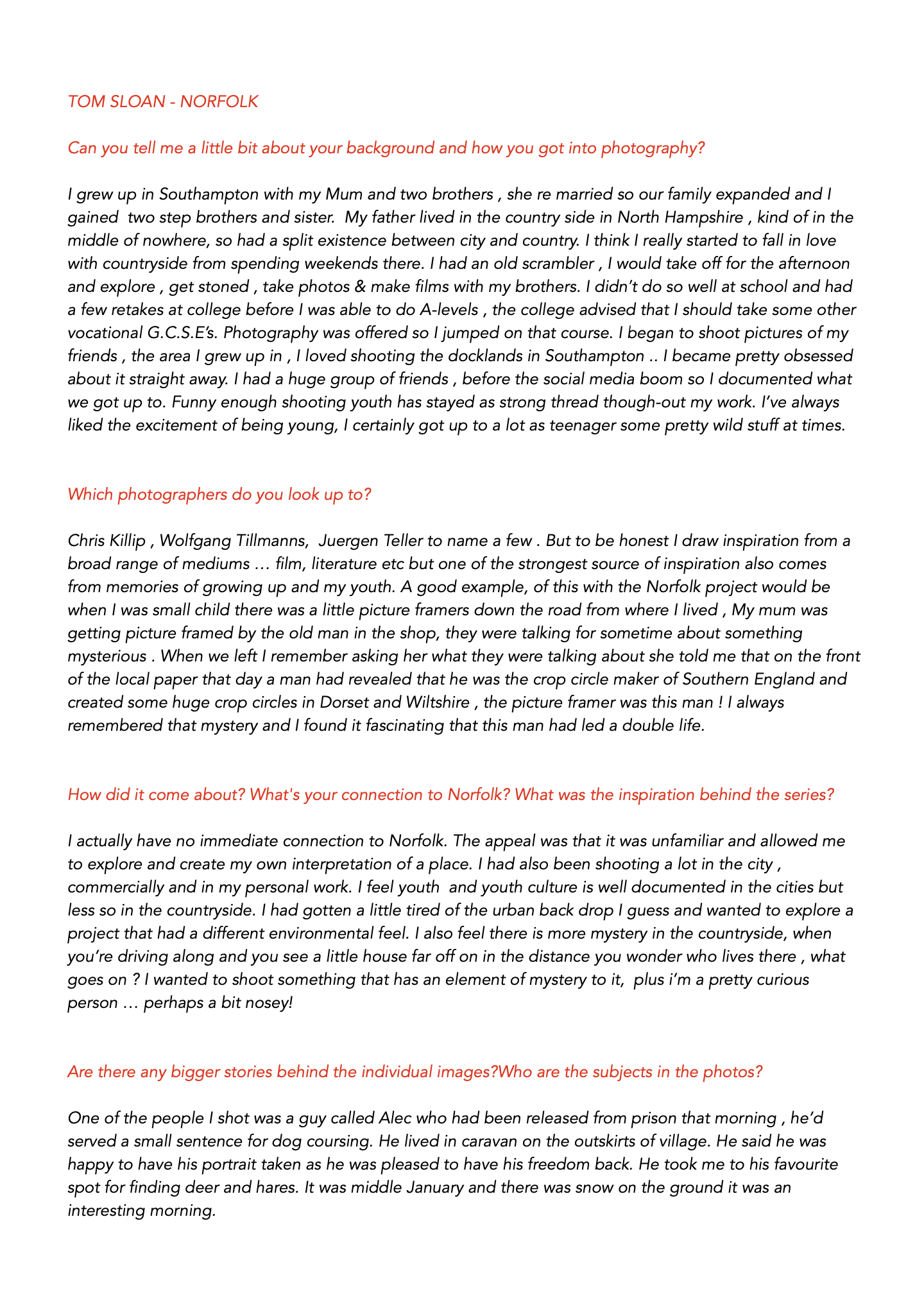 TOM SLOAN - NORFOLK

Can you tell me a little bit about your background and how you got into photography?

I grew up in Southampton with my Mum and two brothers , she re married so our family expanded and I gained two step brothers and sister. My father lived in the country side in North Hampshire , kind of in the middle of nowhere, so had a split existence between city and country. I think I really started to fall in love with countryside from spending weekends there. I had an old scrambler , I would take off for the afternoon and explore , get stoned , take photos & make films with my brothers. I didn't do so well at school and had a few retakes at college before I was able to do A-levels , the college advised that I should take some other vocational G.C.S.E's. Photography was offered so I jumped on that course. I began to shoot pictures of my friends , the area I grew up in , I loved shooting the docklands in Southampton .. I became pretty obsessed about it straight away. I had a huge group of friends , before the social media boom so I documented what we got up to. Funny enough shooting youth has stayed as strong thread though-out my work. I've always liked the excitement of being young, I certainly got up to a lot as teenager some pretty wild stuff at times.

Which photographers do you look up to?

Chris Killip , Wolfgang Tillmanns, Juergen Teller to name a few . But to be honest I draw inspiration from a broad range of mediums … film, literature etc but one of the strongest source of inspiration also comes from memories of growing up and my youth. A good example, of this with the Norfolk project would be when I was small child there was a little picture framers down the road from where I lived , My mum was getting picture framed by the old man in the shop, they were talking for sometime about something mysterious . When we left I remember asking her what they were talking about she told me that on the front of the local paper that day a man had revealed that he was the crop circle maker of Southern England and created some huge crop circles in Dorset and Wiltshire , the picture framer was this man ! I always remembered that mystery and I found it fascinating that this man had led a double life.

How did it come about? What's your connection to Norfolk? What was the inspiration behind the series?

I actually have no immediate connection to Norfolk. The appeal was that it was unfamiliar and allowed me to explore and create my own interpretation of a place. I had also been shooting a lot in the city , commercially and in my personal work. I feel youth and youth culture is well documented in the cities but less so in the countryside. I had gotten a little tired of the urban back drop I guess and wanted to explore a project that had a different environmental feel. I also feel there is more mystery in the countryside, when you're driving along and you see a little house far off on in the distance you wonder who lives there , what goes on ? I wanted to shoot something that has an element of mystery to it, plus i'm a pretty curious person … perhaps a bit nosey!

Are there any bigger stories behind the individual images?Who are the subjects in the photos?

One of the people I shot was a guy called Alec who had been released from prison that morning , he'd served a small sentence for dog coursing. He lived in caravan on the outskirts of village. He said he was happy to have his portrait taken as he was pleased to have his freedom back. He took me to his favourite spot for finding deer and hares. It was middle January and there was snow on the ground it was an interesting morning.